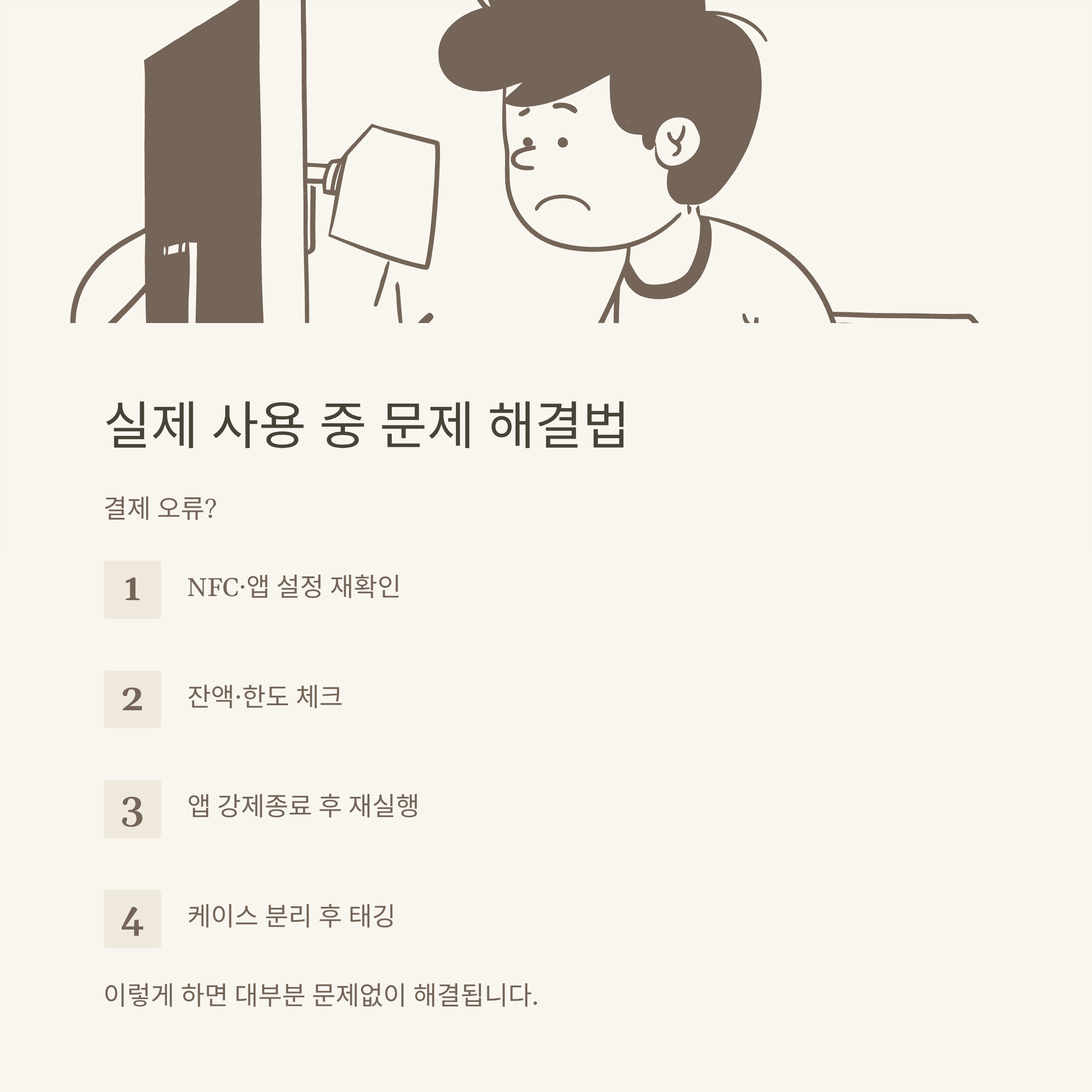 실제 사용 중 문제 해결법

결제 오류?

1 NFC·앱 설정 재확인

2 잔액·한도 체크

3 앱 강제종료 후 재실행

4 케이스 분리 후 태깅

이렇게 하면 대부분 문제없이 해결됩니다.